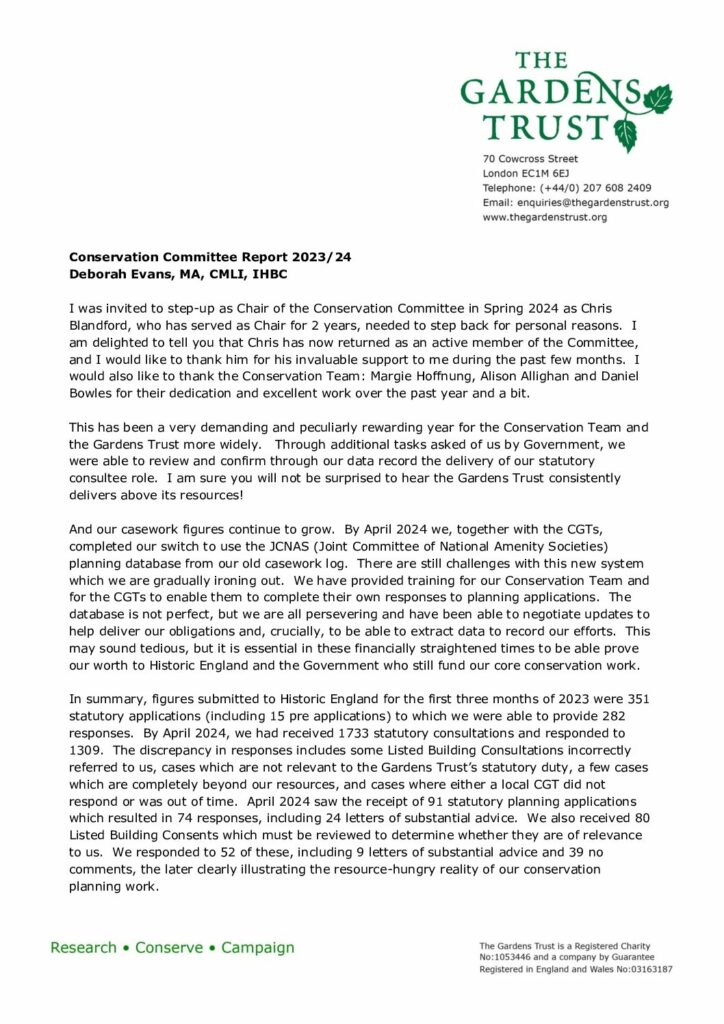 THE GARDENS TRUST

70 Cowcross Street
London EC1M 6EJ
Telephone: (+44/0) 207 608 2409
Email: enquiries@thegardenstrust.org
www.thegardenstrust.org

Conservation Committee Report 2023/24
Deborah Evans, MA, CMLI, IHBC

I was invited to step-up as Chair of the Conservation Committee in Spring 2024 as Chris Blandford, who has served as Chair for 2 years, needed to step back for personal reasons. I am delighted to tell you that Chris has now returned as an active member of the Committee, and I would like to thank him for his invaluable support to me during the past few months. I would also like to thank the Conservation Team: Margie Hoffnung, Alison Allighan and Daniel Bowles for their dedication and excellent work over the past year and a bit.

This has been a very demanding and peculiarly rewarding year for the Conservation Team and the Gardens Trust more widely. Through additional tasks asked of us by Government, we were able to review and confirm through our data record the delivery of our statutory consultee role. I am sure you will not be surprised to hear the Gardens Trust consistently delivers above its resources!

And our casework figures continue to grow. By April 2024 we, together with the CGTs, completed our switch to use the JCNAS (Joint Committee of National Amenity Societies) planning database from our old casework log. There are still challenges with this new system which we are gradually ironing out. We have provided training for our Conservation Team and for the CGTs to enable them to complete their own responses to planning applications. The database is not perfect, but we are all persevering and have been able to negotiate updates to help deliver our obligations and, crucially, to be able to extract data to record our efforts. This may sound tedious, but it is essential in these financially straightened times to be able prove our worth to Historic England and the Government who still fund our core conservation work.

In summary, figures submitted to Historic England for the first three months of 2023 were 351 statutory applications (including 15 pre applications) to which we were able to provide 282 responses. By April 2024, we had received 1733 statutory consultations and responded to 1309. The discrepancy in responses includes some Listed Building Consultations incorrectly referred to us, cases which are not relevant to the Gardens Trust's statutory duty, a few cases which are completely beyond our resources, and cases where either a local CGT did not respond or was out of time. April 2024 saw the receipt of 91 statutory planning applications which resulted in 74 responses, including 24 letters of substantial advice. We also received 80 Listed Building Consents which must be reviewed to determine whether they are of relevance to us. We responded to 52 of these, including 9 letters of substantial advice and 39 no comments, the later clearly illustrating the resource-hungry reality of our conservation planning work.

Research • Conserve • Campaign

The Gardens Trust is a Registered Charity
No:1053446 and a company by Guarantee
Registered in England and Wales No:03163187